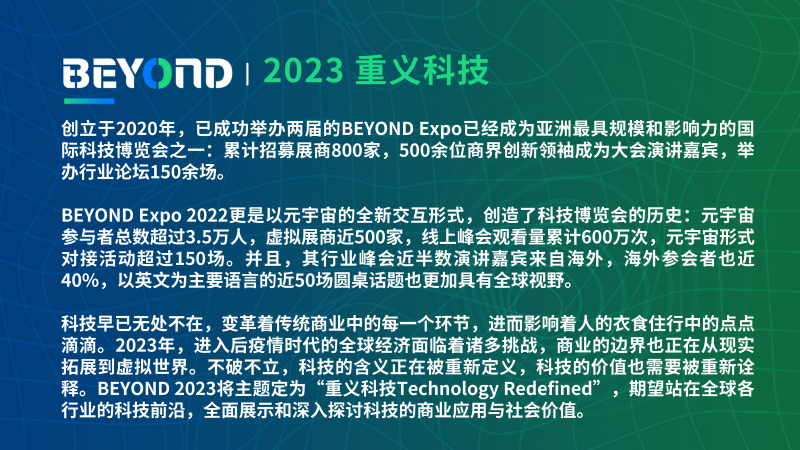 BEYOND | 2023 重义科技

创立于2020年，已成功举办两届的BEYOND Expo已经成为亚洲最具规模和影响力的国际科技博览会之一：累计招募展商800家，500余位商界创新领袖成为大会演讲嘉宾，举办行业论坛150余场。

BEYOND Expo 2022更是以元宇宙的全新交互形式，创造了科技博览会的历史：元宇宙参与者总数超过3.5万人，虚拟展商近500家，线上峰会观看量累计600万次，元宇宙形式对接活动超过150场。并且，其行业峰会近半数演讲嘉宾来自海外，海外参会者也近40%，以英文为主要语言的近50场圆桌话题也更加具有全球视野。

科技早已无处不在，变革着传统商业中的每一个环节，进而影响着人的衣食住行中的点点滴滴。2023年，进入后疫情时代的全球经济面临着诸多挑战，商业的边界也正在从现实拓展到虚拟世界。不破不立，科技的含义正在被重新定义，科技的价值也需要被重新诠释。BEYOND 2023将主题定为“重义科技Technology Redefined”，期望站在全球各行业的科技前沿，全面展示和深入探讨科技的商业应用与社会价值。